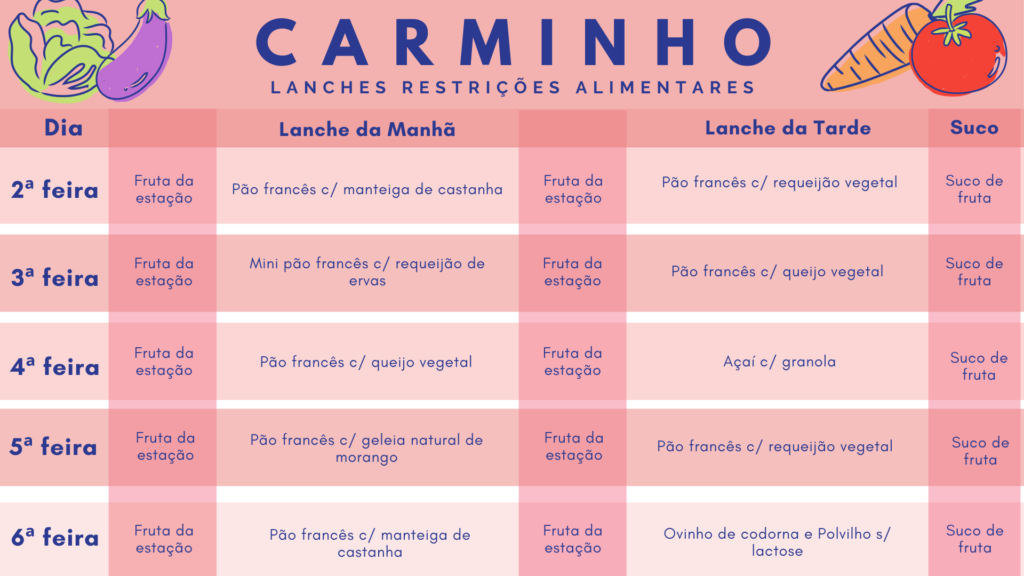 CARMINHO

LANCHES RESTRIÇÕES ALIMENTARES

| Dia |  | Lanche da Manhã |  | Lanche da Tarde | Suco |
|---|---|---|---|---|---|
| 2ª feira | Fruta da estação | Pão francês c/ manteiga de castanha | Fruta da estação | Pão francês c/ requeijão vegetal | Suco de fruta |
| 3ª feira | Fruta da estação | Mini pão francês c/ requeijão de ervas | Fruta da estação | Pão francês c/ queijo vegetal | Suco de fruta |
| 4ª feira | Fruta da estação | Pão francês c/ queijo vegetal | Fruta da estação | Açaí c/ granola | Suco de fruta |
| 5ª feira | Fruta da estação | Pão francês c/ geleia natural de morango | Fruta da estação | Pão francês c/ requeijão vegetal | Suco de fruta |
| 6ª feira | Fruta da estação | Pão francês c/ manteiga de castanha | Fruta da estação | Ovinho de codorna e Polvilho s/ lactose | Suco de fruta |